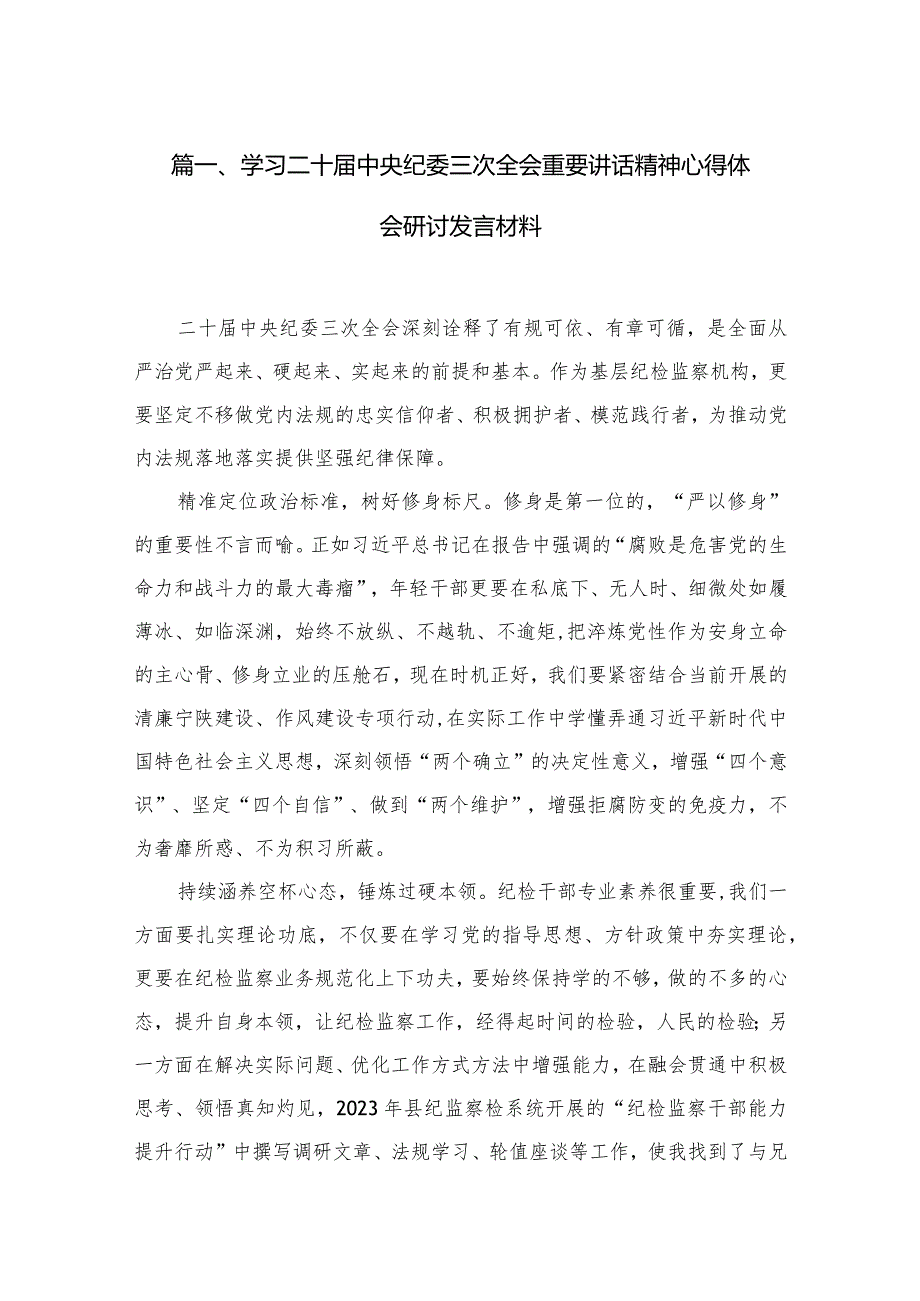 篇一、学习二十届中央纪委三次全会重要讲话精神心得体会研讨发言材料

二十届中央纪委三次全会深刻诠释了有规可依、有章可循，是全面从严治党严起来、硬起来、实起来的前提和基本。作为基层纪检监察机构，更要坚定不移做党内法规的忠实信仰者、积极拥护者、模范践行者，为推动党内法规落地落实提供坚强纪律保障。

精准定位政治标准，树好修身标尺。修身是第一位的，“严以修身”的重要性不言而喻。正如习近平总书记在报告中强调的“腐败是危害党的生命力和战斗力的最大毒瘤”，年轻干部更要在私底下、无人时、细微处如履薄冰、如临深渊，始终不放纵、不越轨、不逾矩，把淬炼党性作为安身立命的主心骨、修身立业的压舱石，现在时机正好，我们要紧密结合当前开展的清廉宁陕建设、作风建设专项行动，在实际工作中学懂弄通习近平新时代中国特色社会主义思想，深刻领悟“两个确立”的决定性意义，增强“四个意识”、坚定“四个自信”、做到“两个维护”，增强拒腐防变的免疫力，不为奢靡所惑、不为积习所蔽。

持续涵养空杯心态，锤炼过硬本领。纪检干部专业素养很重要，我们一方面要扎实理论功底，不仅要在学习党的指导思想、方针政策中夯实理论，更要在纪检监察业务规范化上下功夫，要始终保持学的不够，做的不多的心态，提升自身本领，让纪检监察工作，经得起时间的检验，人民的检验；另一方面在解决实际问题、优化工作方式方法中增强能力，在融会贯通中积极思考、领悟真知灼见，2023年县纪监察检系统开展的“纪检监察干部能力提升行动”中撰写调研文章、法规学习、轮值座谈等工作，使我找到了与兄